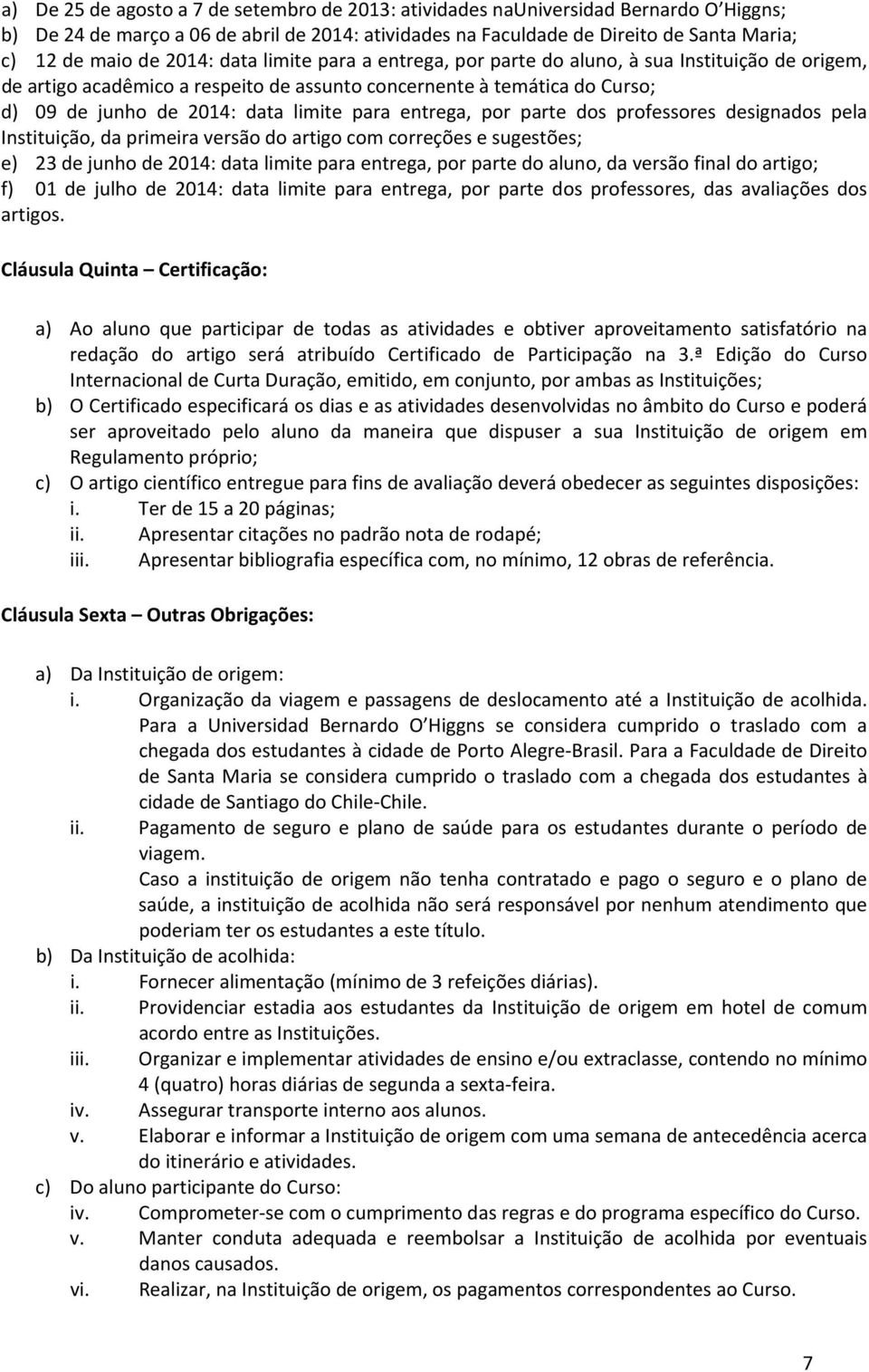 a) De 25 de agosto a 7 de setembro de 2013: atividades naUniversidad Bernardo O Higgns;
b) De 24 de março a 06 de abril de 2014: atividades na Faculdade de Direito de Santa Maria;
c) 12 de maio de 2014: data limite para a entrega, por parte do aluno, à sua Instituição de origem, de artigo acadêmico a respeito de assunto concernente à temática do Curso;
d) 09 de junho de 2014: data limite para entrega, por parte dos professores designados pela Instituição, da primeira versão do artigo com correções e sugestões;
e) 23 de junho de 2014: data limite para entrega, por parte do aluno, da versão final do artigo;
f) 01 de julho de 2014: data limite para entrega, por parte dos professores, das avaliações dos artigos.

Cláusula Quinta – Certificação:

a) Ao aluno que participar de todas as atividades e obtiver aproveitamento satisfatório na redação do artigo será atribuído Certificado de Participação na 3.ª Edição do Curso Internacional de Curta Duração, emitido, em conjunto, por ambas as Instituições;
b) O Certificado especificará os dias e as atividades desenvolvidas no âmbito do Curso e poderá ser aproveitado pelo aluno da maneira que dispuser a sua Instituição de origem em Regulamento próprio;
c) O artigo científico entregue para fins de avaliação deverá obedecer as seguintes disposições:
i. Ter de 15 a 20 páginas;
ii. Apresentar citações no padrão nota de rodapé;
iii. Apresentar bibliografia específica com, no mínimo, 12 obras de referência.

Cláusula Sexta – Outras Obrigações:

a) Da Instituição de origem:
i. Organização da viagem e passagens de deslocamento até a Instituição de acolhida. Para a Universidad Bernardo O Higgns se considera cumprido o traslado com a chegada dos estudantes à cidade de Porto Alegre-Brasil. Para a Faculdade de Direito de Santa Maria se considera cumprido o traslado com a chegada dos estudantes à cidade de Santiago do Chile-Chile.
ii. Pagamento de seguro e plano de saúde para os estudantes durante o período de viagem.
Caso a instituição de origem não tenha contratado e pago o seguro e o plano de saúde, a instituição de acolhida não será responsável por nenhum atendimento que poderiam ter os estudantes a este título.
b) Da Instituição de acolhida:
i. Fornecer alimentação (mínimo de 3 refeições diárias).
ii. Providenciar estadia aos estudantes da Instituição de origem em hotel de comum acordo entre as Instituições.
iii. Organizar e implementar atividades de ensino e/ou extraclasse, contendo no mínimo 4 (quatro) horas diárias de segunda a sexta-feira.
iv. Assegurar transporte interno aos alunos.
v. Elaborar e informar a Instituição de origem com uma semana de antecedência acerca do itinerário e atividades.
c) Do aluno participante do Curso:
iv. Comprometer-se com o cumprimento das regras e do programa específico do Curso.
v. Manter conduta adequada e reembolsar a Instituição de acolhida por eventuais danos causados.
vi. Realizar, na Instituição de origem, os pagamentos correspondentes ao Curso.

7